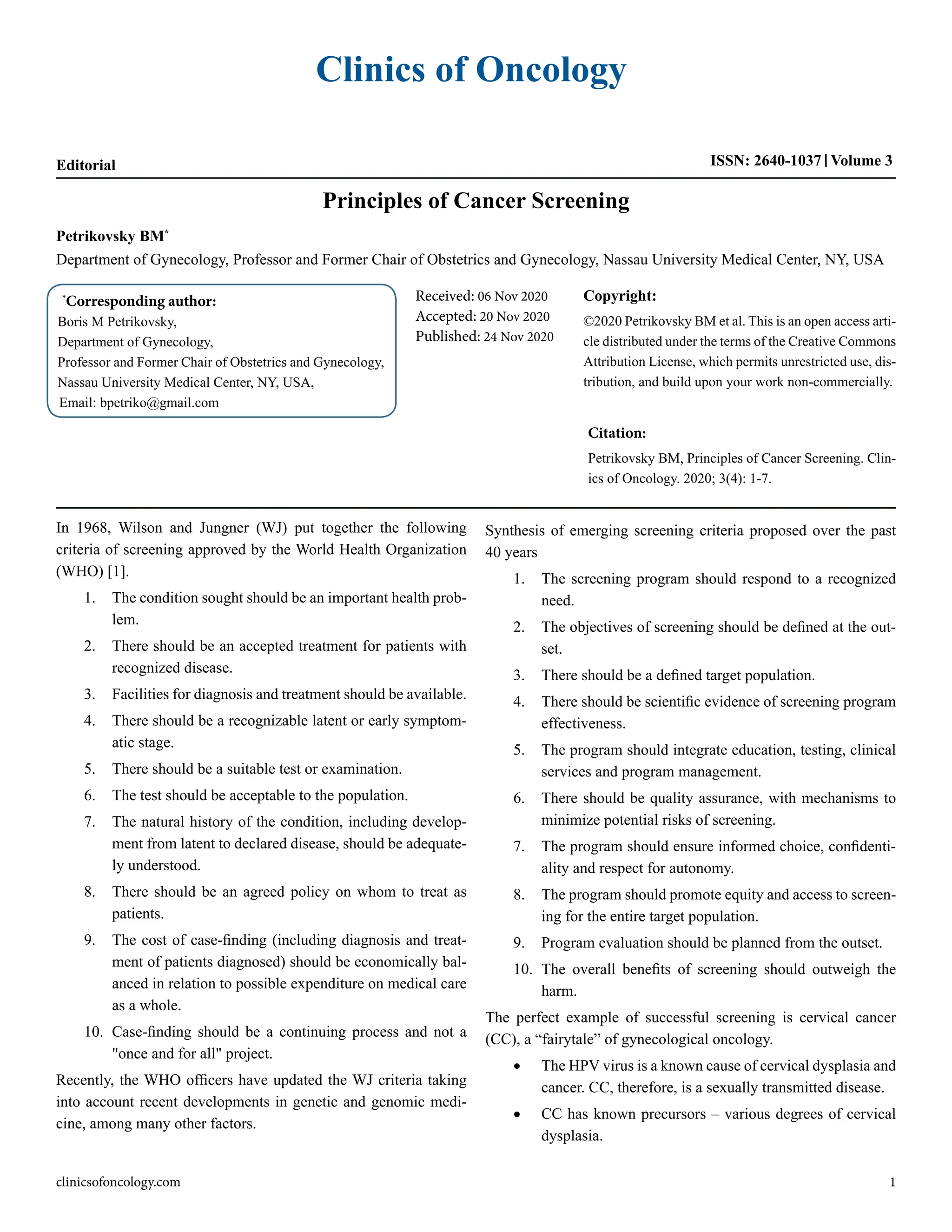 Clinics of Oncology

Editorial

ISSN: 2640-1037 | Volume 3

Principles of Cancer Screening

Petrikovsky BM*

Department of Gynecology, Professor and Former Chair of Obstetrics and Gynecology, Nassau University Medical Center, NY, USA

*Corresponding author:
Boris M Petrikovsky,
Department of Gynecology,
Professor and Former Chair of Obstetrics and Gynecology,
Nassau University Medical Center, NY, USA,
Email: bpetriko@gmail.com

Received: 06 Nov 2020
Accepted: 20 Nov 2020
Published: 24 Nov 2020

Copyright:
©2020 Petrikovsky BM et al. This is an open access article distributed under the terms of the Creative Commons Attribution License, which permits unrestricted use, distribution, and build upon your work non-commercially.

Citation:
Petrikovsky BM, Principles of Cancer Screening. Clinics of Oncology. 2020; 3(4): 1-7.

In 1968, Wilson and Jungner (WJ) put together the following criteria of screening approved by the World Health Organization (WHO) [1].

1. The condition sought should be an important health problem.
2. There should be an accepted treatment for patients with recognized disease.
3. Facilities for diagnosis and treatment should be available.
4. There should be a recognizable latent or early symptomatic stage.
5. There should be a suitable test or examination.
6. The test should be acceptable to the population.
7. The natural history of the condition, including development from latent to declared disease, should be adequately understood.
8. There should be an agreed policy on whom to treat as patients.
9. The cost of case-finding (including diagnosis and treatment of patients diagnosed) should be economically balanced in relation to possible expenditure on medical care as a whole.
10. Case-finding should be a continuing process and not a "once and for all" project.

Recently, the WHO officers have updated the WJ criteria taking into account recent developments in genetic and genomic medicine, among many other factors.

Synthesis of emerging screening criteria proposed over the past 40 years

1. The screening program should respond to a recognized need.
2. The objectives of screening should be defined at the outset.
3. There should be a defined target population.
4. There should be scientific evidence of screening program effectiveness.
5. The program should integrate education, testing, clinical services and program management.
6. There should be quality assurance, with mechanisms to minimize potential risks of screening.
7. The program should ensure informed choice, confidentiality and respect for autonomy.
8. The program should promote equity and access to screening for the entire target population.
9. Program evaluation should be planned from the outset.
10. The overall benefits of screening should outweigh the harm.

The perfect example of successful screening is cervical cancer (CC), a “fairytale” of gynecological oncology.

• The HPV virus is a known cause of cervical dysplasia and cancer. CC, therefore, is a sexually transmitted disease.
• CC has known precursors – various degrees of cervical dysplasia.

clinicsofoncology.com

1